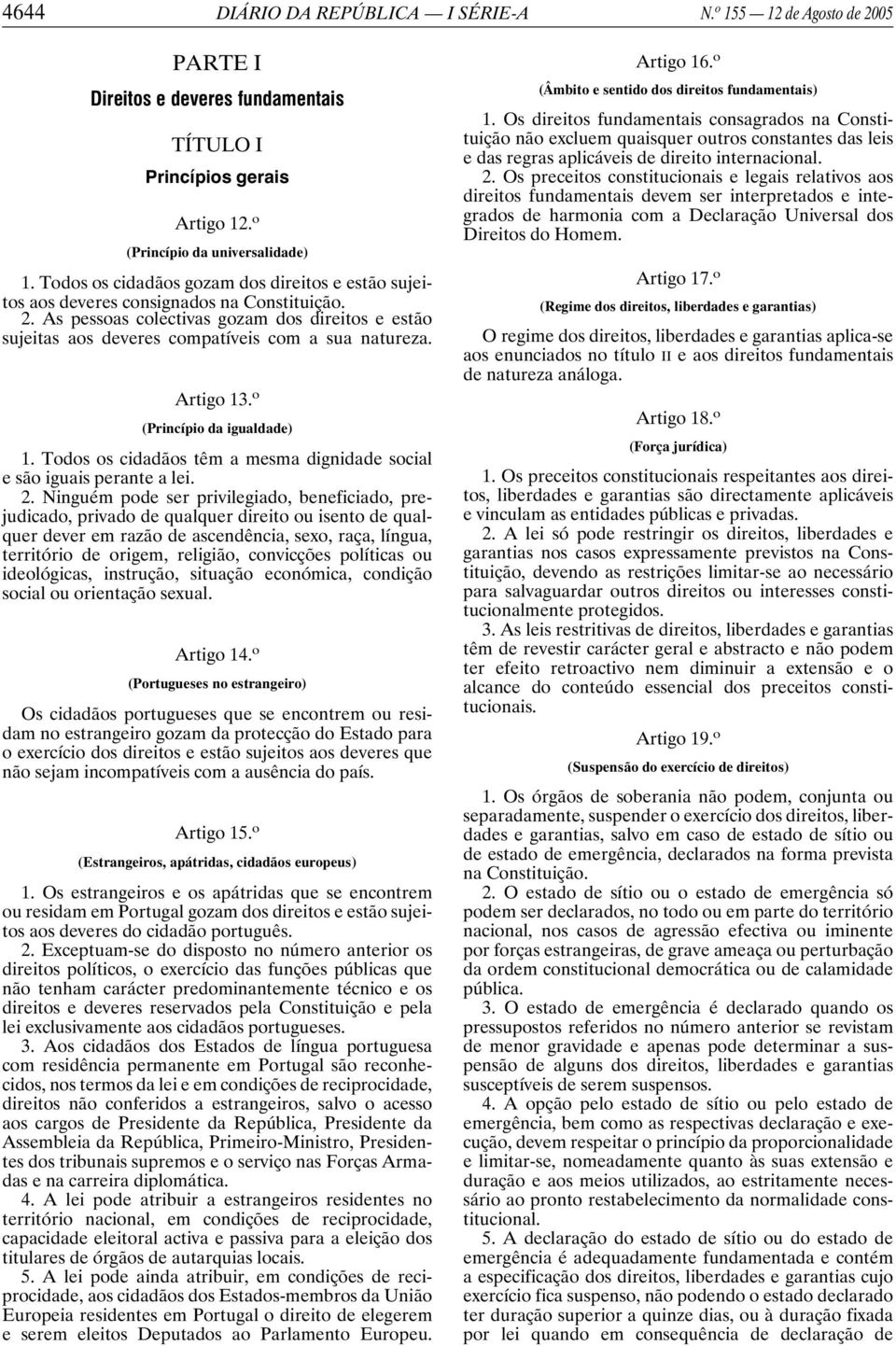 4644 DIÁRIO DA REPÚBLICA — I SÉRIE-A N.º 155 — 12 de Agosto de 2005

PARTE I

Direitos e deveres fundamentais

TÍTULO I

Princípios gerais

Artigo 12.º

(Princípio da universalidade)

1. Todos os cidadãos gozam dos direitos e estão sujeitos aos deveres consignados na Constituição.

2. As pessoas colectivas gozam dos direitos e estão sujeitas aos deveres compatíveis com a sua natureza.

Artigo 13.º

(Princípio da igualdade)

1. Todos os cidadãos têm a mesma dignidade social e são iguais perante a lei.

2. Ninguém pode ser privilegiado, beneficiado, prejudicado, privado de qualquer direito ou isento de qualquer dever em razão de ascendência, sexo, raça, língua, território de origem, religião, convicções políticas ou ideológicas, instrução, situação económica, condição social ou orientação sexual.

Artigo 14.º

(Portugueses no estrangeiro)

Os cidadãos portugueses que se encontrem ou residam no estrangeiro gozam da protecção do Estado para o exercício dos direitos e estão sujeitos aos deveres que não sejam incompatíveis com a ausência do país.

Artigo 15.º

(Estrangeiros, apátridas, cidadãos europeus)

1. Os estrangeiros e os apátridas que se encontrem ou residam em Portugal gozam dos direitos e estão sujeitos aos deveres do cidadão português.

2. Exceptuam-se do disposto no número anterior os direitos políticos, o exercício das funções públicas que não tenham carácter predominantemente técnico e os direitos e deveres reservados pela Constituição e pela lei exclusivamente aos cidadãos portugueses.

3. Aos cidadãos dos Estados de língua portuguesa com residência permanente em Portugal são reconhecidos, nos termos da lei e em condições de reciprocidade, direitos não conferidos a estrangeiros, salvo o acesso aos cargos de Presidente da República, Presidente da Assembleia da República, Primeiro-Ministro, Presidentes dos tribunais supremos e o serviço nas Forças Armadas e na carreira diplomática.

4. A lei pode atribuir a estrangeiros residentes no território nacional, em condições de reciprocidade, capacidade eleitoral activa e passiva para a eleição dos titulares de órgãos de autarquias locais.

5. A lei pode ainda atribuir, em condições de reciprocidade, aos cidadãos dos Estados-membros da União Europeia residentes em Portugal o direito de elegerem e serem eleitos Deputados ao Parlamento Europeu.

Artigo 16.º

(Âmbito e sentido dos direitos fundamentais)

1. Os direitos fundamentais consagrados na Constituição não excluem quaisquer outros constantes das leis e das regras aplicáveis de direito internacional.

2. Os preceitos constitucionais e legais relativos aos direitos fundamentais devem ser interpretados e integrados de harmonia com a Declaração Universal dos Direitos do Homem.

Artigo 17.º

(Regime dos direitos, liberdades e garantias)

O regime dos direitos, liberdades e garantias aplica-se aos enunciados no título II e aos direitos fundamentais de natureza análoga.

Artigo 18.º

(Força jurídica)

1. Os preceitos constitucionais respeitantes aos direitos, liberdades e garantias são directamente aplicáveis e vinculam as entidades públicas e privadas.

2. A lei só pode restringir os direitos, liberdades e garantias nos casos expressamente previstos na Constituição, devendo as restrições limitar-se ao necessário para salvaguardar outros direitos ou interesses constitucionalmente protegidos.

3. As leis restritivas de direitos, liberdades e garantias têm de revestir carácter geral e abstracto e não podem ter efeito retroactivo nem diminuir a extensão e o alcance do conteúdo essencial dos preceitos constitucionais.

Artigo 19.º

(Suspensão do exercício de direitos)

1. Os órgãos de soberania não podem, conjunta ou separadamente, suspender o exercício dos direitos, liberdades e garantias, salvo em caso de estado de sítio ou de estado de emergência, declarados na forma prevista na Constituição.

2. O estado de sítio ou o estado de emergência só podem ser declarados, no todo ou em parte do território nacional, nos casos de agressão efectiva ou iminente por forças estrangeiras, de grave ameaça ou perturbação da ordem constitucional democrática ou de calamidade pública.

3. O estado de emergência é declarado quando os pressupostos referidos no número anterior se revistam de menor gravidade e apenas pode determinar a suspensão de alguns dos direitos, liberdades e garantias susceptíveis de serem suspensos.

4. A opção pelo estado de sítio ou pelo estado de emergência, bem como as respectivas declaração e execução, devem respeitar o princípio da proporcionalidade e limitar-se, nomeadamente quanto às suas extensão e duração e aos meios utilizados, ao estritamente necessário ao pronto restabelecimento da normalidade constitucional.

5. A declaração do estado de sítio ou do estado de emergência é adequadamente fundamentada e contém a especificação dos direitos, liberdades e garantias cujo exercício fica suspenso, não podendo o estado declarado ter duração superior a quinze dias, ou à duração fixada por lei quando em consequência de declaração de